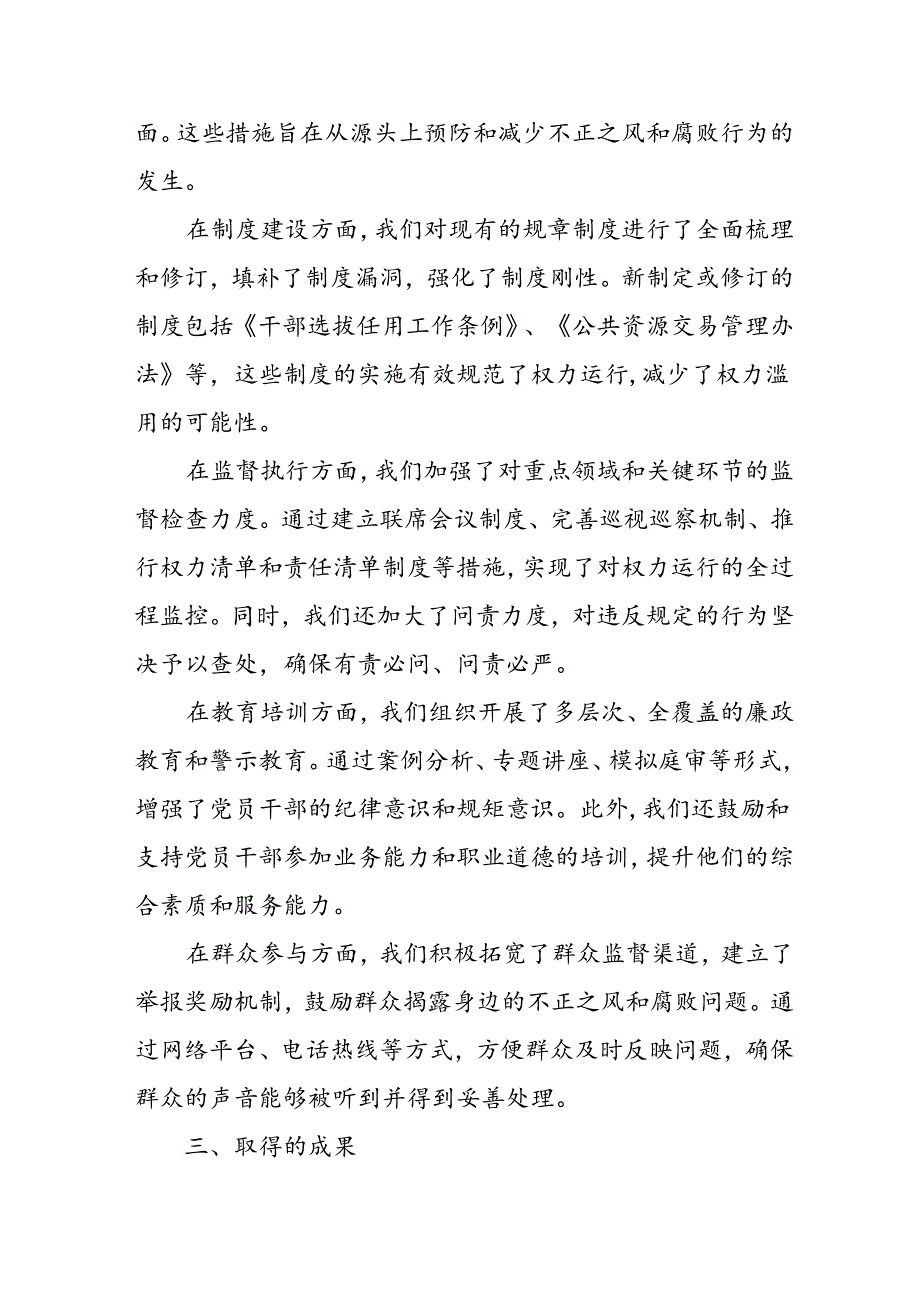 面。这些措施旨在从源头上预防和减少不正之风和腐败行为的发生。

在制度建设方面，我们对现有的规章制度进行了全面梳理和修订，填补了制度漏洞，强化了制度刚性。新制定或修订的制度包括《干部选拔任用工作条例》、《公共资源交易管理办法》等，这些制度的实施有效规范了权力运行，减少了权力滥用的可能性。

在监督执行方面，我们加强了对重点领域和关键环节的监督检查力度。通过建立联席会议制度、完善巡视巡察机制、推行权力清单和责任清单制度等措施，实现了对权力运行的全过程监控。同时，我们还加大了问责力度，对违反规定的行为坚决予以查处，确保有责必问、问责必严。

在教育培训方面，我们组织开展了多层次、全覆盖的廉政教育和警示教育。通过案例分析、专题讲座、模拟庭审等形式，增强了党员干部的纪律意识和规矩意识。此外，我们还鼓励和支持党员干部参加业务能力和职业道德的培训，提升他们的综合素质和服务能力。

在群众参与方面，我们积极拓宽了群众监督渠道，建立了举报奖励机制，鼓励群众揭露身边的不正之风和腐败问题。通过网络平台、电话热线等方式，方便群众及时反映问题，确保群众的声音能够被听到并得到妥善处理。

三、取得的成果